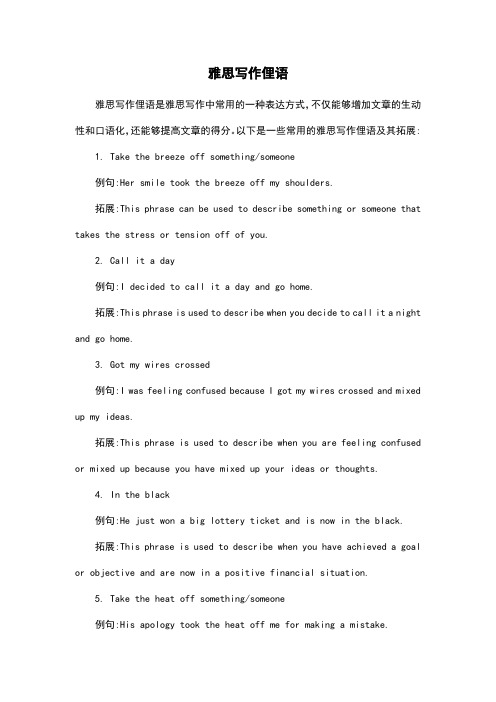 雅思写作俚语

雅思写作俚语是雅思写作中常用的一种表达方式,不仅能够增加文章的生动性和口语化,还能够提高文章的得分。以下是一些常用的雅思写作俚语及其拓展:

1. Take the breeze off something/someone

例句:Her smile took the breeze off my shoulders.

拓展:This phrase can be used to describe something or someone that takes the stress or tension off of you.

2. Call it a day

例句:I decided to call it a day and go home.

拓展:This phrase is used to describe when you decide to call it a night and go home.

3. Got my wires crossed

例句:I was feeling confused because I got my wires crossed and mixed up my ideas.

拓展:This phrase is used to describe when you are feeling confused or mixed up because you have mixed up your ideas or thoughts.

4. In the black

例句:He just won a big lottery ticket and is now in the black.

拓展:This phrase is used to describe when you have achieved a goal or objective and are now in a positive financial situation.

5. Take the heat off something/someone

例句:His apology took the heat off me for making a mistake.